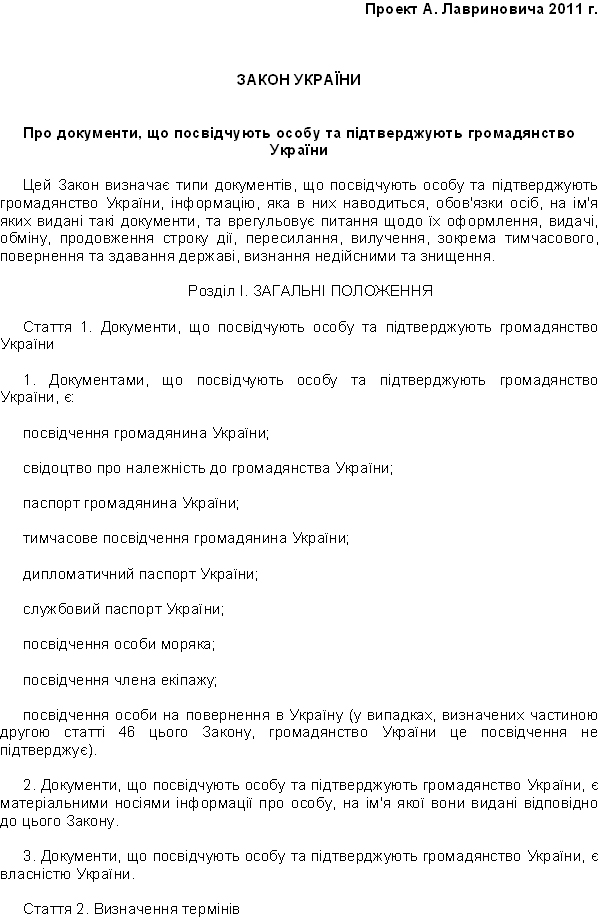 Проект А. Лавриновича 2011 г.

ЗАКОН УКРАЇНИ

Про документи, що посвідчують особу та підтверджують громадянство України

Цей Закон визначає типи документів, що посвідчують особу та підтверджують громадянство України, інформацію, яка в них наводиться, обов'язки осіб, на ім'я яких видані такі документи, та врегульовує питання щодо їх оформлення, видачі, обміну, продовження строку дії, пересилання, вилучення, зокрема тимчасового, повернення та здавання державі, визнання недійсними та знищення.

Розділ І. ЗАГАЛЬНІ ПОЛОЖЕННЯ

Стаття 1. Документи, що посвідчують особу та підтверджують громадянство України

1. Документами, що посвідчують особу та підтверджують громадянство України, є:

посвідчення громадянина України;

свідоцтво про належність до громадянства України;

паспорт громадянина України;

тимчасове посвідчення громадянина України;

дипломатичний паспорт України;

службовий паспорт України;

посвідчення особи моряка;

посвідчення члена екіпажу;

посвідчення особи на повернення в Україну (у випадках, визначених частиною другою статті 46 цього Закону, громадянство України це посвідчення не підтверджує).

2. Документи, що посвідчують особу та підтверджують громадянство України, є матеріальними носіями інформації про особу, на ім'я якої вони видані відповідно до цього Закону.

3. Документи, що посвідчують особу та підтверджують громадянство України, є власністю України.

Стаття 2. Визначення термінів